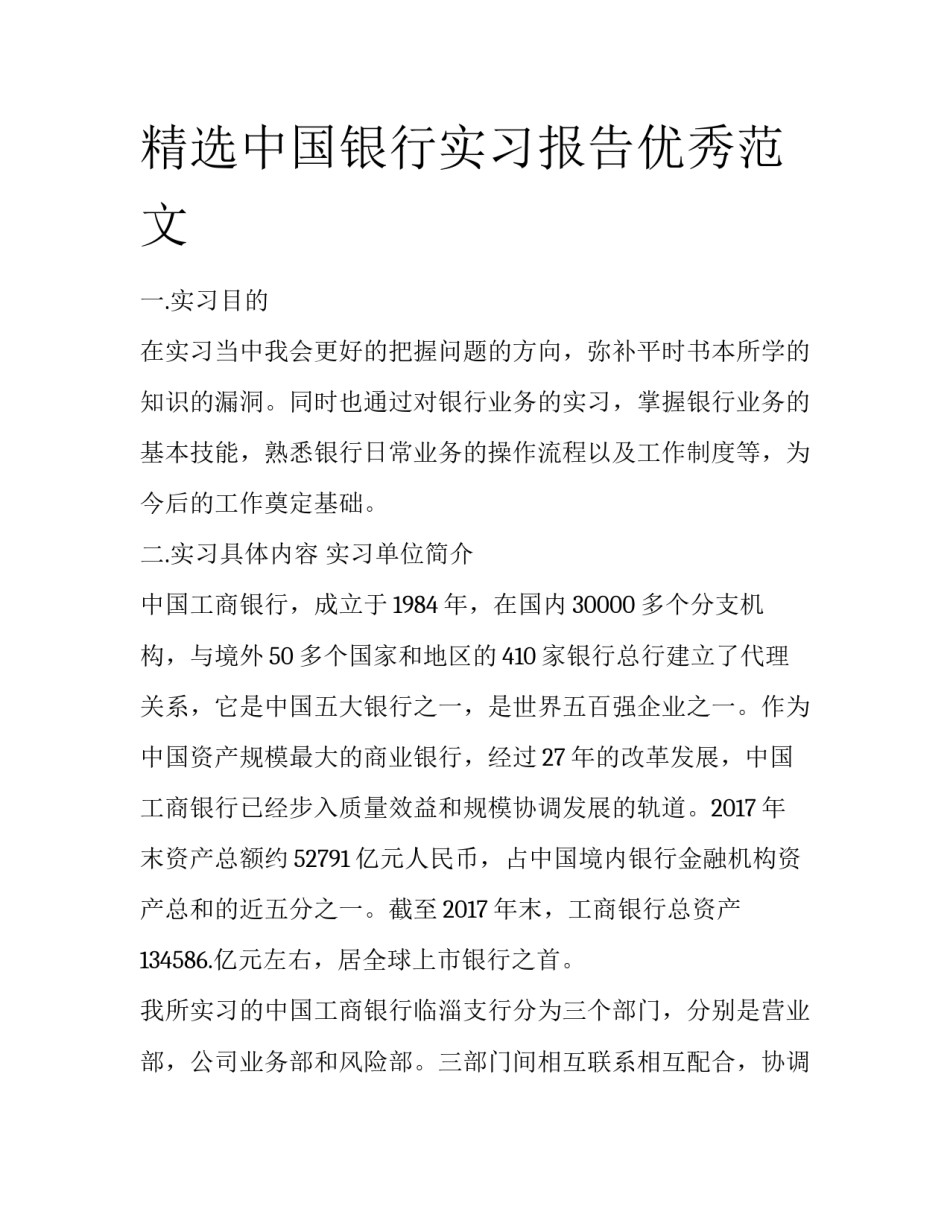 精选中国银行实习报告优秀范文

一.实习目的

在实习当中我会更好的把握问题的方向，弥补平时书本所学的知识的漏洞。同时也通过对银行业务的实习，掌握银行业务的基本技能，熟悉银行日常业务的操作流程以及工作制度等，为今后的工作奠定基础。

二.实习具体内容 实习单位简介

中国工商银行，成立于1984年，在国内30000多个分支机构，与境外50多个国家和地区的410家银行总行建立了代理关系，它是中国五大银行之一，是世界五百强企业之一。作为中国资产规模最大的商业银行，经过27年的改革发展，中国工商银行已经步入质量效益和规模协调发展的轨道。2017年末资产总额约52791亿元人民币，占中国境内银行金融机构资产总和的近五分之一。截至2017年末，工商银行总资产134586.亿元左右，居全球上市银行之首。

我所实习的中国工商银行临淄支行分为三个部门，分别是营业部，公司业务部和风险部。三部门间相互联系相互配合，协调